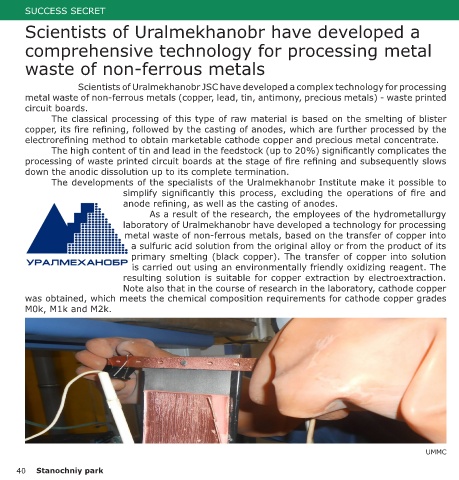 SUCCESS SECRET

Scientists of Uralmekhanobr have developed a comprehensive technology for processing metal waste of non-ferrous metals

Scientists of Uralmekhanobr JSC have developed a complex technology for processing metal waste of non-ferrous metals (copper, lead, tin, antimony, precious metals) - waste printed circuit boards.

The classical processing of this type of raw material is based on the smelting of blister copper, its fire refining, followed by the casting of anodes, which are further processed by the electrorefining method to obtain marketable cathode copper and precious metal concentrate.

The high content of tin and lead in the feedstock (up to 20%) significantly complicates the processing of waste printed circuit boards at the stage of fire refining and subsequently slows down the anodic dissolution up to its complete termination.

The developments of the specialists of the Uralmekhanobr Institute make it possible to simplify significantly this process, excluding the operations of fire and anode refining, as well as the casting of anodes.

As a result of the research, the employees of the hydrometallurgy laboratory of Uralmekhanobr have developed a technology for processing metal waste of non-ferrous metals, based on the transfer of copper into a sulfuric acid solution from the original alloy or from the product of its primary smelting (black copper). The transfer of copper into solution is carried out using an environmentally friendly oxidizing reagent. The resulting solution is suitable for copper extraction by electroextraction. Note also that in the course of research in the laboratory, cathode copper was obtained, which meets the chemical composition requirements for cathode copper grades M0k, M1k and M2k.

УРАЛМЕХАНОБР

UMMC

40 Stanochniy park